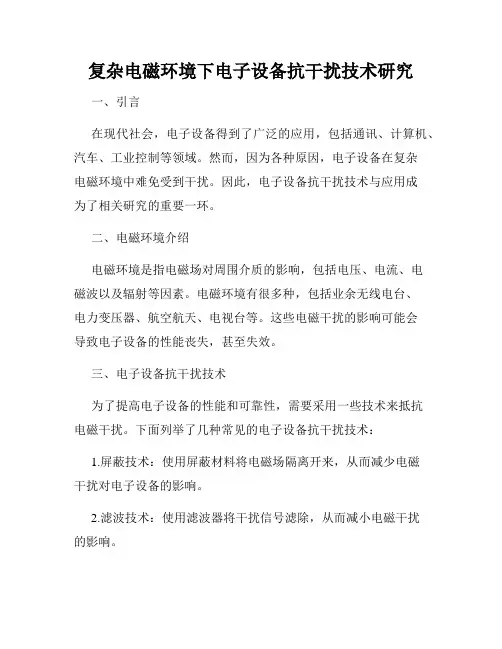 复杂电磁环境下电子设备抗干扰技术研究

一、引言

在现代社会，电子设备得到了广泛的应用，包括通讯、计算机、汽车、工业控制等领域。然而，因为各种原因，电子设备在复杂电磁环境中难免受到干扰。因此，电子设备抗干扰技术与应用成为了相关研究的重要一环。

二、电磁环境介绍

电磁环境是指电磁场对周围介质的影响，包括电压、电流、电磁波以及辐射等因素。电磁环境有很多种，包括业余无线电台、电力变压器、航空航天、电视台等。这些电磁干扰的影响可能会导致电子设备的性能丧失，甚至失效。

三、电子设备抗干扰技术

为了提高电子设备的性能和可靠性，需要采用一些技术来抵抗电磁干扰。下面列举了几种常见的电子设备抗干扰技术：

1.屏蔽技术：使用屏蔽材料将电磁场隔离开来，从而减少电磁干扰对电子设备的影响。

2.滤波技术：使用滤波器将干扰信号滤除，从而减小电磁干扰的影响。